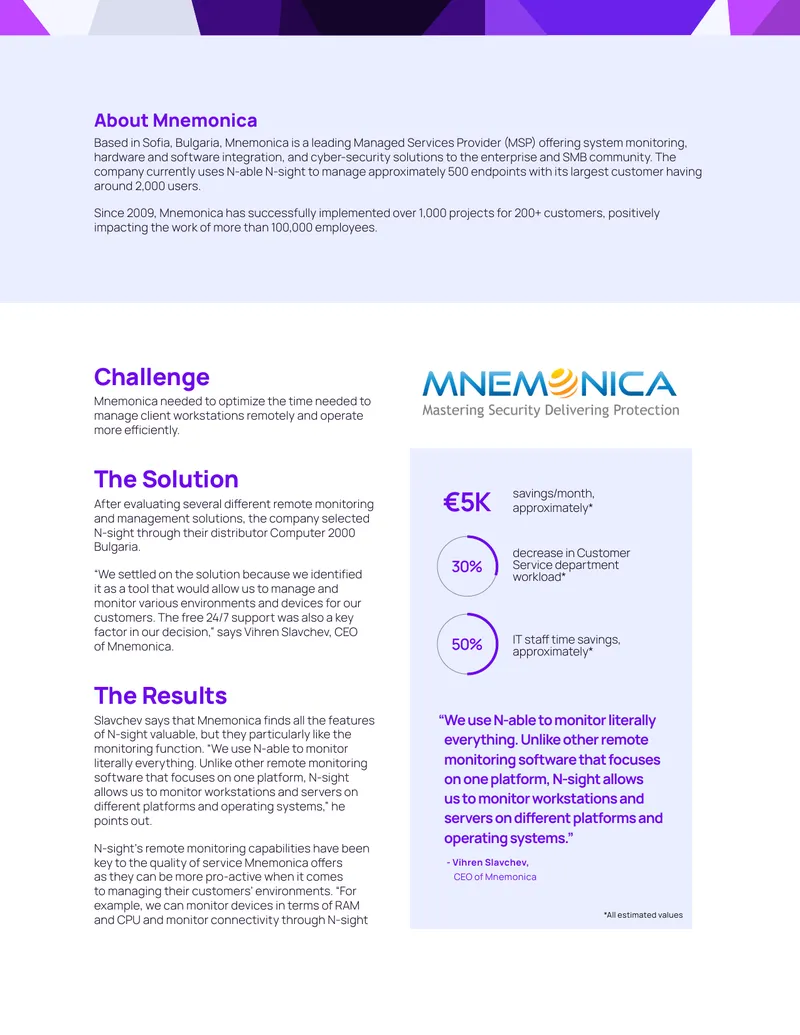 About Mnemonica

Based in Sofia, Bulgaria, Mnemonica is a leading Managed Services Provider (MSP) offering system monitoring, hardware and software integration, and cyber-security solutions to the enterprise and SMB community. The company currently uses N-able N-sight to manage approximately 500 endpoints with its largest customer having around 2,000 users.

Since 2009, Mnemonica has successfully implemented over 1,000 projects for 200+ customers, positively impacting the work of more than 100,000 employees.

Challenge

Mnemonica needed to optimize the time needed to manage client workstations remotely and operate more efficiently.

The Solution

After evaluating several different remote monitoring and management solutions, the company selected N-sight through their distributor Computer 2000 Bulgaria.

"We settled on the solution because we identified it as a tool that would allow us to manage and monitor various environments and devices for our customers. The free 24/7 support was also a key factor in our decision," says Vihren Slavchev, CEO of Mnemonica.

The Results

Slavchev says that Mnemonica finds all the features of N-sight valuable, but they particularly like the monitoring function. "We use N-able to monitor literally everything. Unlike other remote monitoring software that focuses on one platform, N-sight allows us to monitor workstations and servers on different platforms and operating systems," he points out.

N-sight's remote monitoring capabilities have been key to the quality of service Mnemonica offers as they can be more pro-active when it comes to managing their customers' environments. "For example, we can monitor devices in terms of RAM and CPU and monitor connectivity through N-sight

MNEMONICA
Mastering Security Delivering Protection

€5K savings/month, approximately*

30% decrease in Customer Service department workload*

50% IT staff time savings, approximately*

"We use N-able to monitor literally everything. Unlike other remote monitoring software that focuses on one platform, N-sight allows us to monitor workstations and servers on different platforms and operating systems."

- Vihren Slavchev,
CEO of Mnemonica

*All estimated values